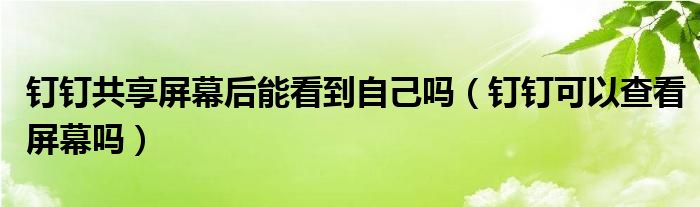 钉钉共享屏幕后能看到自己吗（钉钉可以查看屏幕吗）